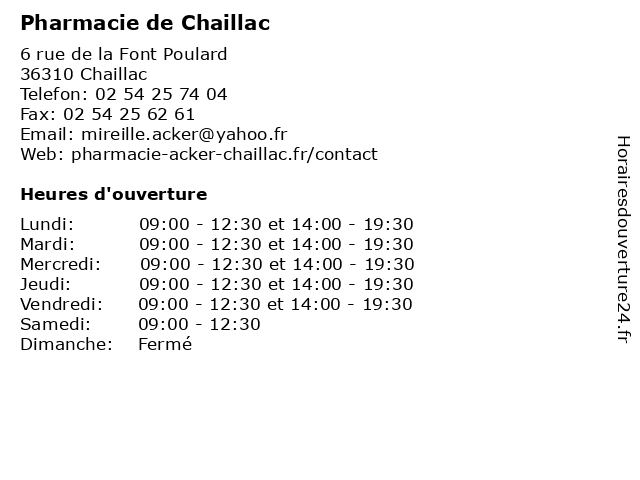 Pharmacie de Chaillac

6 rue de la Font Poulard
36310 Chaillac
Telefon: 02 54 25 74 04
Fax: 02 54 25 62 61
Email: mireille.acker@yahoo.fr
Web: pharmacie-acker-chaillac.fr/contact

Heures d'ouverture

| | |
|---|---|
| Lundi: | 09:00 - 12:30 et 14:00 - 19:30 |
| Mardi: | 09:00 - 12:30 et 14:00 - 19:30 |
| Mercredi: | 09:00 - 12:30 et 14:00 - 19:30 |
| Jeudi: | 09:00 - 12:30 et 14:00 - 19:30 |
| Vendredi: | 09:00 - 12:30 et 14:00 - 19:30 |
| Samedi: | 09:00 - 12:30 |
| Dimanche: | Fermé |

Horairesdouverture24.fr